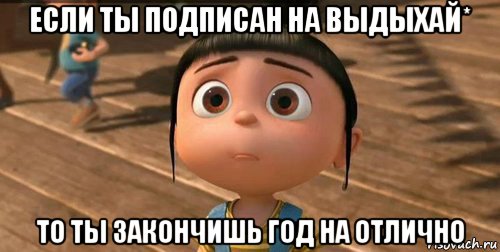 ЕСЛИ ТЫ ПОДПИСАН НА ВЫДЫХАЙ*

ТО ТЫ ЗАКОНЧИШЬ ГОД НА ОТЛИЧНО

risovach.ru